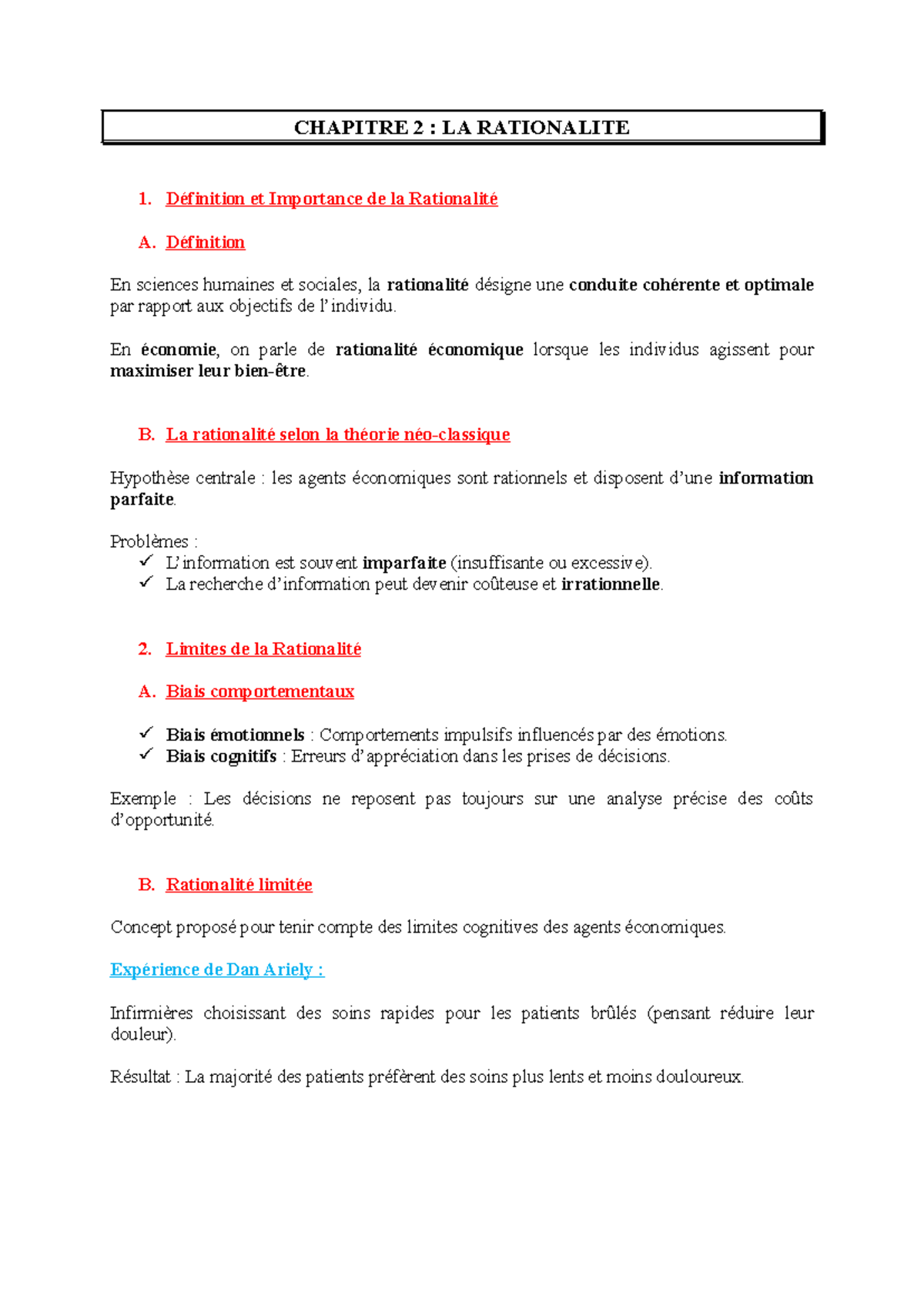 CHAPITRE 2 : LA RATIONALITE

1. Définition et Importance de la Rationalité

A. Définition

En sciences humaines et sociales, la rationalité désigne une conduite cohérente et optimale par rapport aux objectifs de l'individu.

En économie, on parle de rationalité économique lorsque les individus agissent pour maximiser leur bien-être.

B. La rationalité selon la théorie néo-classique

Hypothèse centrale : les agents économiques sont rationnels et disposent d'une information parfaite.

Problèmes :
✓ L'information est souvent imparfaite (insuffisante ou excessive).
✓ La recherche d'information peut devenir coûteuse et irrationnelle.

2. Limites de la Rationalité

A. Biais comportementaux

✓ Biais émotionnels : Comportements impulsifs influencés par des émotions.
✓ Biais cognitifs : Erreurs d'appréciation dans les prises de décisions.

Exemple : Les décisions ne reposent pas toujours sur une analyse précise des coûts d'opportunité.

B. Rationalité limitée

Concept proposé pour tenir compte des limites cognitives des agents économiques.

Expérience de Dan Ariely :

Infirmières choisissant des soins rapides pour les patients brûlés (pensant réduire leur douleur).

Résultat : La majorité des patients préfèrent des soins plus lents et moins douloureux.